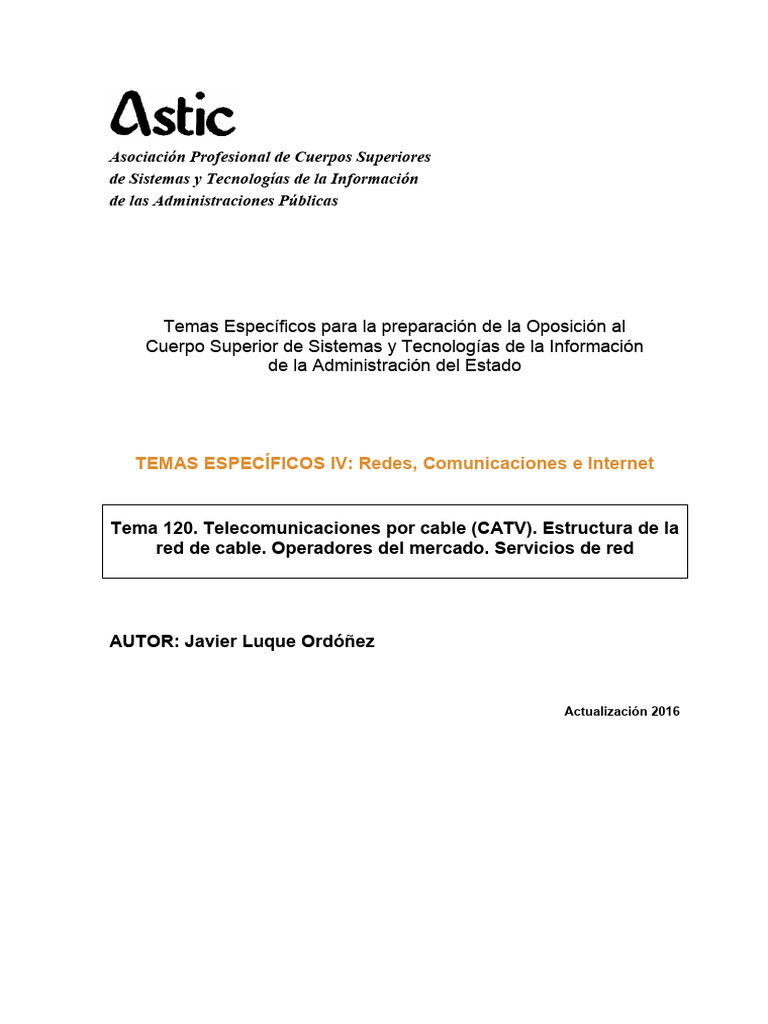 Astic
Asociación Profesional de Cuerpos Superiores
de Sistemas y Tecnologías de la Información
de las Administraciones Públicas

Temas Específicos para la preparación de la Oposición al Cuerpo Superior de Sistemas y Tecnologías de la Información de la Administración del Estado

TEMAS ESPECÍFICOS IV: Redes, Comunicaciones e Internet

Tema 120. Telecomunicaciones por cable (CATV). Estructura de la red de cable. Operadores del mercado. Servicios de red

AUTOR: Javier Luque Ordóñez

Actualización 2016